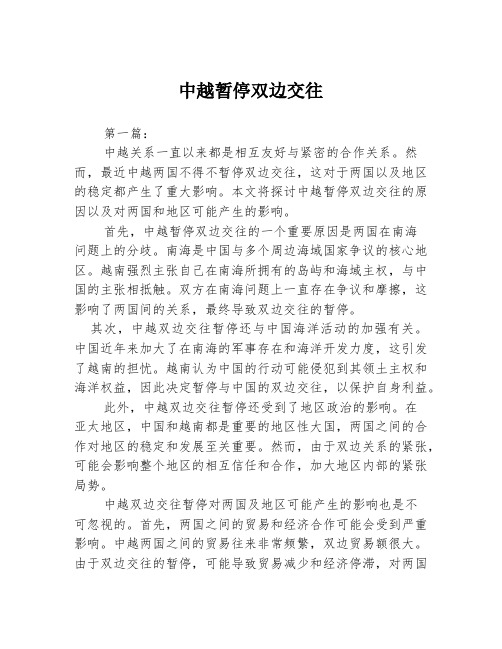 中越暂停双边交往

第一篇：

中越关系一直以来都是相互友好与紧密的合作关系。然而，最近中越两国不得不暂停双边交往，这对于两国以及地区的稳定都产生了重大影响。本文将探讨中越暂停双边交往的原因以及对两国和地区可能产生的影响。

首先，中越暂停双边交往的一个重要原因是两国在南海问题上的分歧。南海是中国与多个周边海域国家争议的核心地区。越南强烈主张自己在南海所拥有的岛屿和海域主权，与中国的主张相抵触。双方在南海问题上一直存在争议和摩擦，这影响了两国间的关系，最终导致双边交往的暂停。

其次，中越双边交往暂停还与中国海洋活动的加强有关。中国近年来加大了在南海的军事存在和海洋开发力度，这引发了越南的担忧。越南认为中国的行动可能侵犯到其领土主权和海洋权益，因此决定暂停与中国的双边交往，以保护自身利益。

此外，中越双边交往暂停还受到了地区政治的影响。在亚太地区，中国和越南都是重要的地区性大国，两国之间的合作对地区的稳定和发展至关重要。然而，由于双边关系的紧张，可能会影响整个地区的相互信任和合作，加大地区内部的紧张局势。

中越双边交往暂停对两国及地区可能产生的影响也是不可忽视的。首先，两国之间的贸易和经济合作可能会受到严重影响。中越两国之间的贸易往来非常频繁，双边贸易额很大。由于双边交往的暂停，可能导致贸易减少和经济停滞，对两国